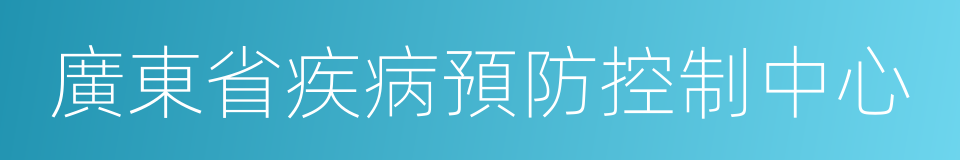 廣東省疾病預防控制中心